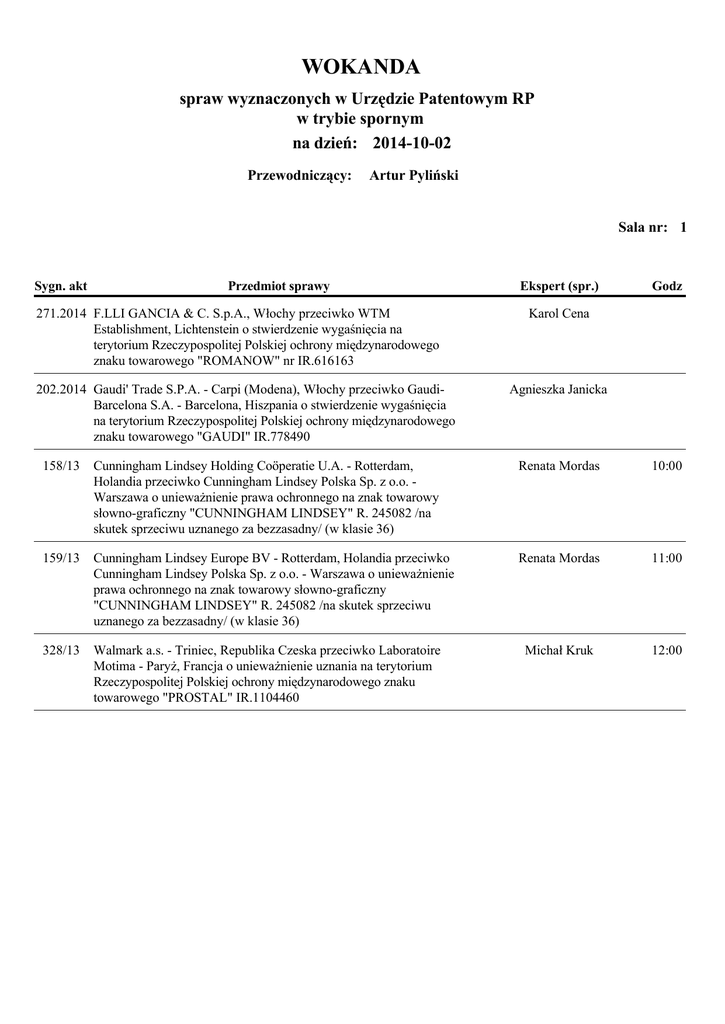 WOKANDA

spraw wyznaczonych w Urzędzie Patentowym RP
w trybie spornym

na dzień: 2014-10-02

Przewodniczący: Artur Pyliński

Sala nr: 1

| Sygn. akt | Przedmiot sprawy | Ekspert (spr.) | Godz |
|---|---|---|---|
| 271.2014 | F.LLI GANCIA & C. S.p.A., Włochy przeciwko WTM Establishment, Lichtenstein o stwierdzenie wygaśnięcia na terytorium Rzeczypospolitej Polskiej ochrony międzynarodowego znaku towarowego "ROMANOW" nr IR.616163 | Karol Cena | |
| 202.2014 | Gaudi' Trade S.P.A. - Carpi (Modena), Włochy przeciwko Gaudi-Barcelona S.A. - Barcelona, Hiszpania o stwierdzenie wygaśnięcia na terytorium Rzeczypospolitej Polskiej ochrony międzynarodowego znaku towarowego "GAUDI" IR.778490 | Agnieszka Janicka | |
| 158/13 | Cunningham Lindsey Holding Coöperatie U.A. - Rotterdam, Holandia przeciwko Cunningham Lindsey Polska Sp. z o.o. - Warszawa o unieważnienie prawa ochronnego na znak towarowy słowno-graficzny "CUNNINGHAM LINDSEY" R. 245082 /na skutek sprzeciwu uznanego za bezzasadny/ (w klasie 36) | Renata Mordas | 10:00 |
| 159/13 | Cunningham Lindsey Europe BV - Rotterdam, Holandia przeciwko Cunningham Lindsey Polska Sp. z o.o. - Warszawa o unieważnienie prawa ochronnego na znak towarowy słowno-graficzny "CUNNINGHAM LINDSEY" R. 245082 /na skutek sprzeciwu uznanego za bezzasadny/ (w klasie 36) | Renata Mordas | 11:00 |
| 328/13 | Walmark a.s. - Triniec, Republika Czeska przeciwko Laboratoire Motima - Paryż, Francja o unieważnienie uznania na terytorium Rzeczypospolitej Polskiej ochrony międzynarodowego znaku towarowego "PROSTAL" IR.1104460 | Michał Kruk | 12:00 |